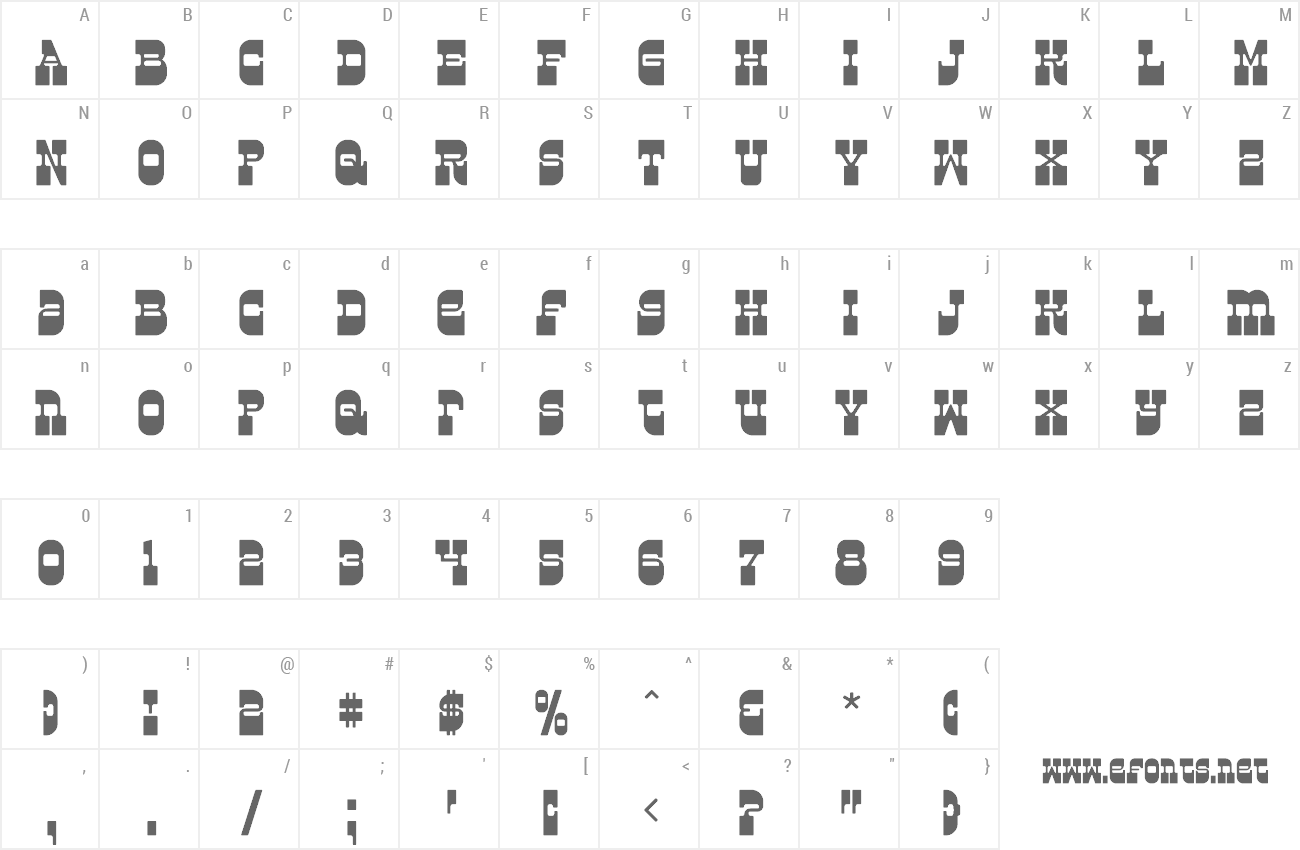 | A | B | C | D | E | F | G | H | I | J | K | L | M |
|---|---|---|---|---|---|---|---|---|---|---|---|---|
| A | B | C | D | E | F | G | H | I | J | K | L | M |
| N | O | P | Q | R | S | T | U | V | W | X | Y | Z |
| N | O | P | Q | R | S | T | U | V | W | X | Y | Z |

| a | b | c | d | e | f | g | h | i | j | k | l | m |
|---|---|---|---|---|---|---|---|---|---|---|---|---|
| a | b | c | d | e | f | g | h | i | j | k | l | m |
| n | o | p | q | r | s | t | u | v | w | x | y | z |
| n | o | p | q | r | s | t | u | v | w | x | y | z |

| 0 | 1 | 2 | 3 | 4 | 5 | 6 | 7 | 8 | 9 |
|---|---|---|---|---|---|---|---|---|---|
| 0 | 1 | 2 | 3 | 4 | 5 | 6 | 7 | 8 | 9 |

| ) | ! | @ | # | $ | % | ^ | & | * | ( |
|---|---|---|---|---|---|---|---|---|---|
| ) | ! | @ | # | $ | % | ^ | & | * | ( |
| , | . | / | ; | ' | [ | < | ? | " | } |
| , | . | / | ; | ' | [ | < | ? | " | } |

www.efonts.net